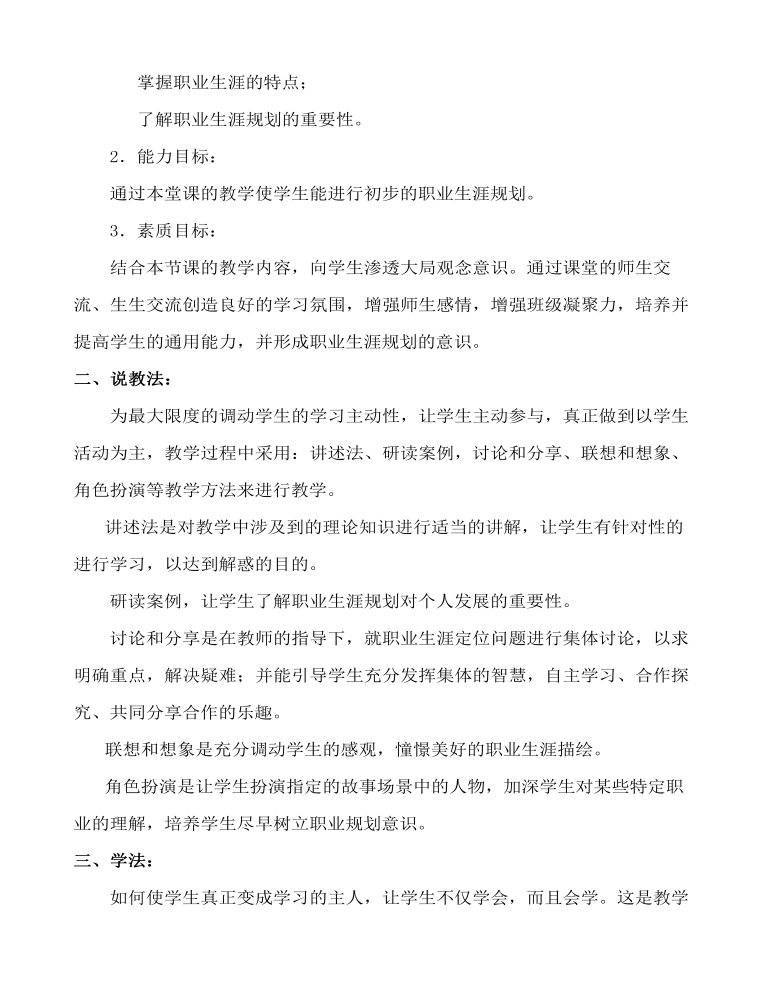 掌握职业生涯的特点；

了解职业生涯规划的重要性。

2．能力目标：

通过本堂课的教学使学生能进行初步的职业生涯规划。

3．素质目标：

结合本节课的教学内容，向学生渗透大局观念意识。通过课堂的师生交流、生生交流创造良好的学习氛围，增强师生感情，增强班级凝聚力，培养并提高学生的通用能力，并形成职业生涯规划的意识。

二、说教法：

为最大限度的调动学生的学习主动性，让学生主动参与，真正做到以学生活动为主，教学过程中采用：讲述法、研读案例，讨论和分享、联想和想象、角色扮演等教学方法来进行教学。

讲述法是对教学中涉及到的理论知识进行适当的讲解，让学生有针对性的进行学习，以达到解惑的目的。

研读案例，让学生了解职业生涯规划对个人发展的重要性。

讨论和分享是在教师的指导下，就职业生涯定位问题进行集体讨论，以求明确重点，解决疑难；并能引导学生充分发挥集体的智慧，自主学习、合作探究、共同分享合作的乐趣。

联想和想象是充分调动学生的感观，憧憬美好的职业生涯描绘。

角色扮演是让学生扮演指定的故事场景中的人物，加深学生对某些特定职业的理解，培养学生尽早树立职业规划意识。

三、学法：

如何使学生真正变成学习的主人，让学生不仅学会，而且会学。这是教学